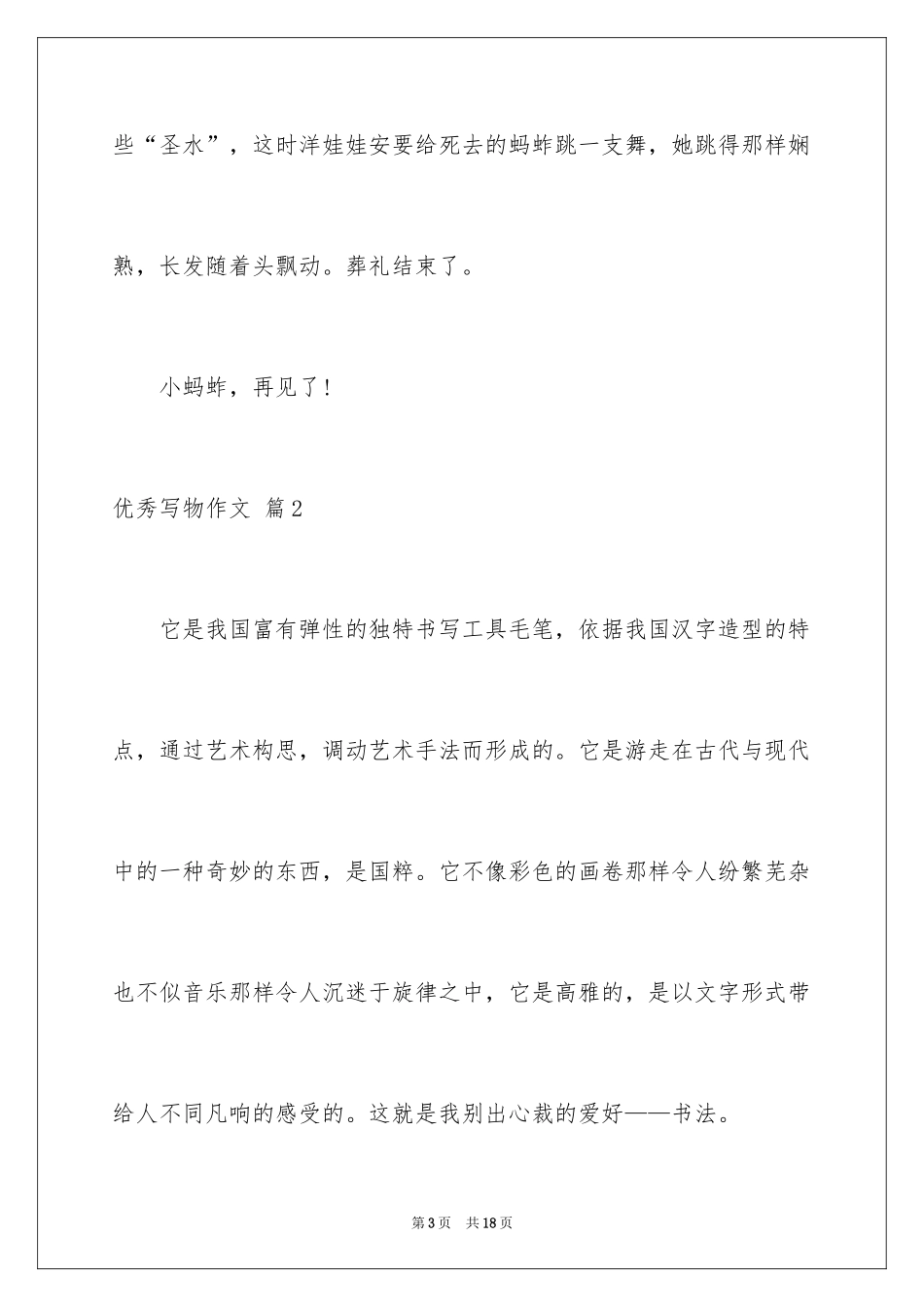 些“圣水”，这时洋娃娃安要给死去的蚂蚱跳一支舞，她跳得那样娴熟，长发随着头飘动。葬礼结束了。

小蚂蚱，再见了！

优秀写物作文 篇2

它是我国富有弹性的独特书写工具毛笔，依据我国汉字造型的特点，通过艺术构思，调动艺术手法而形成的。它是游走在古代与现代中的一种奇妙的东西，是国粹。它不像彩色的画卷那样令人纷繁芜杂也不似音乐那样令人沉迷于旋律之中，它是高雅的，是以文字形式带给人不同凡响的感受的。这就是我别出心裁的爱好——书法。

第3页 共18页